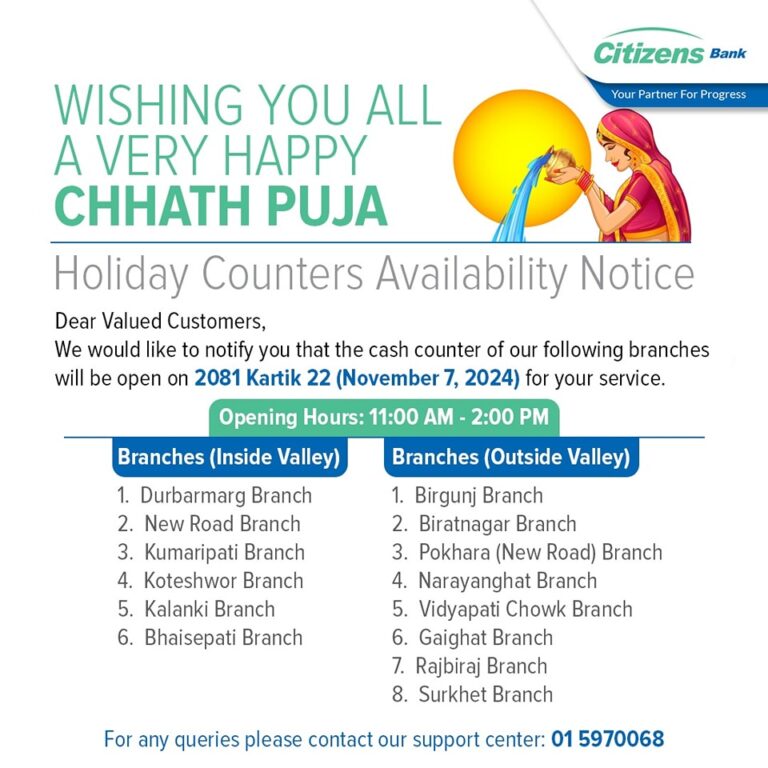 Citizens Bank
Your Partner For Progress

WISHING YOU ALL A VERY HAPPY CHHATH PUJA

Holiday Counters Availability Notice

Dear Valued Customers,
We would like to notify you that the cash counter of our following branches will be open on 2081 Kartik 22 (November 7, 2024) for your service.

Opening Hours: 11:00 AM - 2:00 PM

Branches (Inside Valley)
1. Durbarmarg Branch
2. New Road Branch
3. Kumaripati Branch
4. Koteshwor Branch
5. Kalanki Branch
6. Bhaisepati Branch

Branches (Outside Valley)
1. Birgunj Branch
2. Biratnagar Branch
3. Pokhara (New Road) Branch
4. Narayanghat Branch
5. Vidyapati Chowk Branch
6. Gaighat Branch
7. Rajbiraj Branch
8. Surkhet Branch

For any queries please contact our support center: 01 5970068